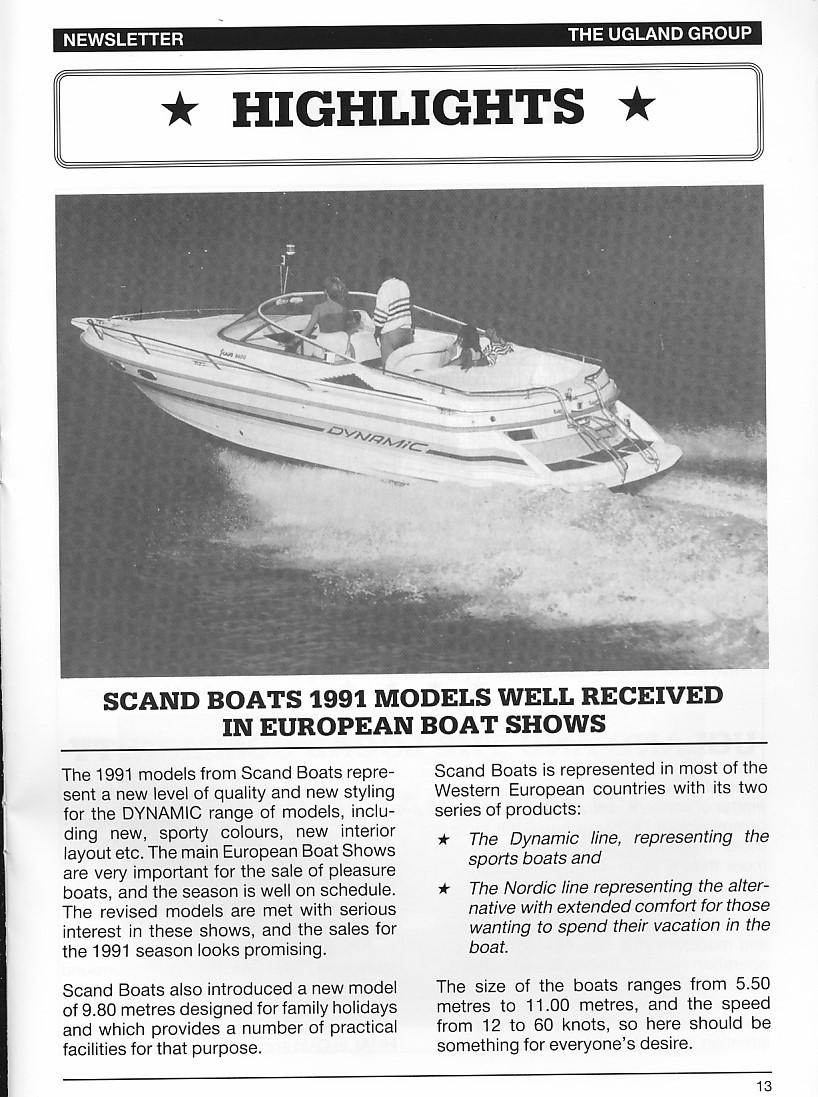 NEWSLETTER THE UGLAND GROUP

★ HIGHLIGHTS ★

DYNAMIC

SCAND BOATS 1991 MODELS WELL RECEIVED IN EUROPEAN BOAT SHOWS

The 1991 models from Scand Boats represent a new level of quality and new styling for the DYNAMIC range of models, including new, sporty colours, new interior layout etc. The main European Boat Shows are very important for the sale of pleasure boats, and the season is well on schedule. The revised models are met with serious interest in these shows, and the sales for the 1991 season looks promising.

Scand Boats also introduced a new model of 9.80 metres designed for family holidays and which provides a number of practical facilities for that purpose.

Scand Boats is represented in most of the Western European countries with its two series of products:

★ The Dynamic line, representing the sports boats and

★ The Nordic line representing the alternative with extended comfort for those wanting to spend their vacation in the boat.

The size of the boats ranges from 5.50 metres to 11.00 metres, and the speed from 12 to 60 knots, so here should be something for everyone's desire.

13